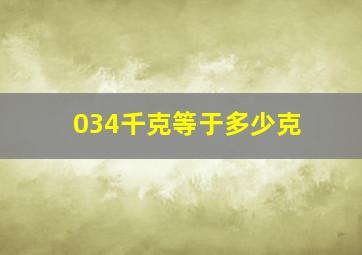 034千克等于多少克